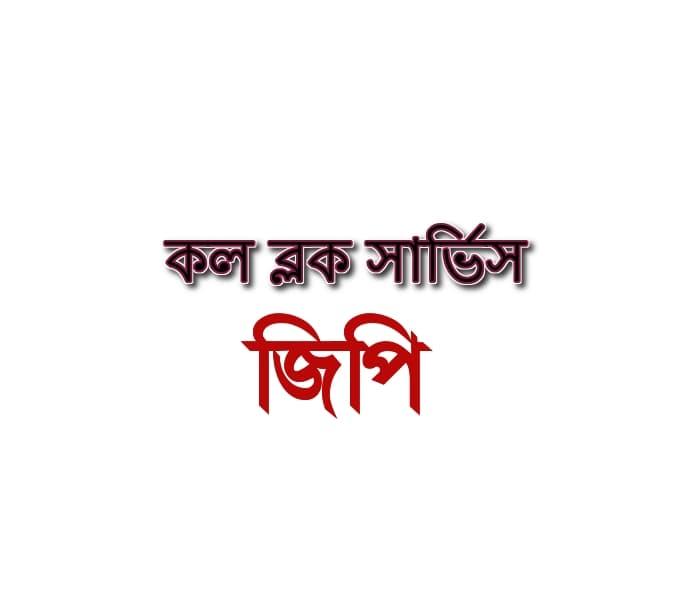 কল ব্লক সার্ভিস
জিপি